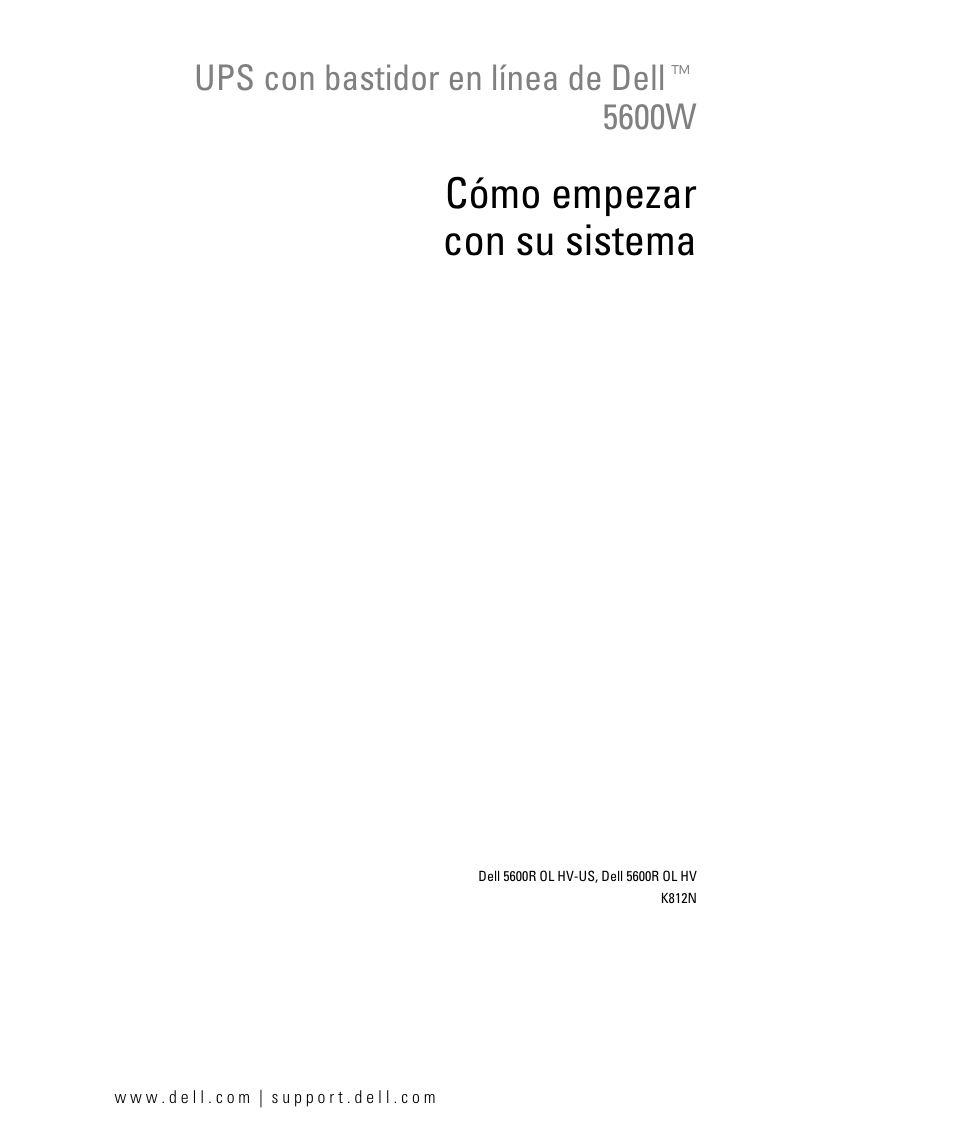 UPS con bastidor en línea de Dell™ 5600W

Cómo empezar con su sistema

Dell 5600R OL HV-US, Dell 5600R OL HV
K812N

www.dell.com | support.dell.com